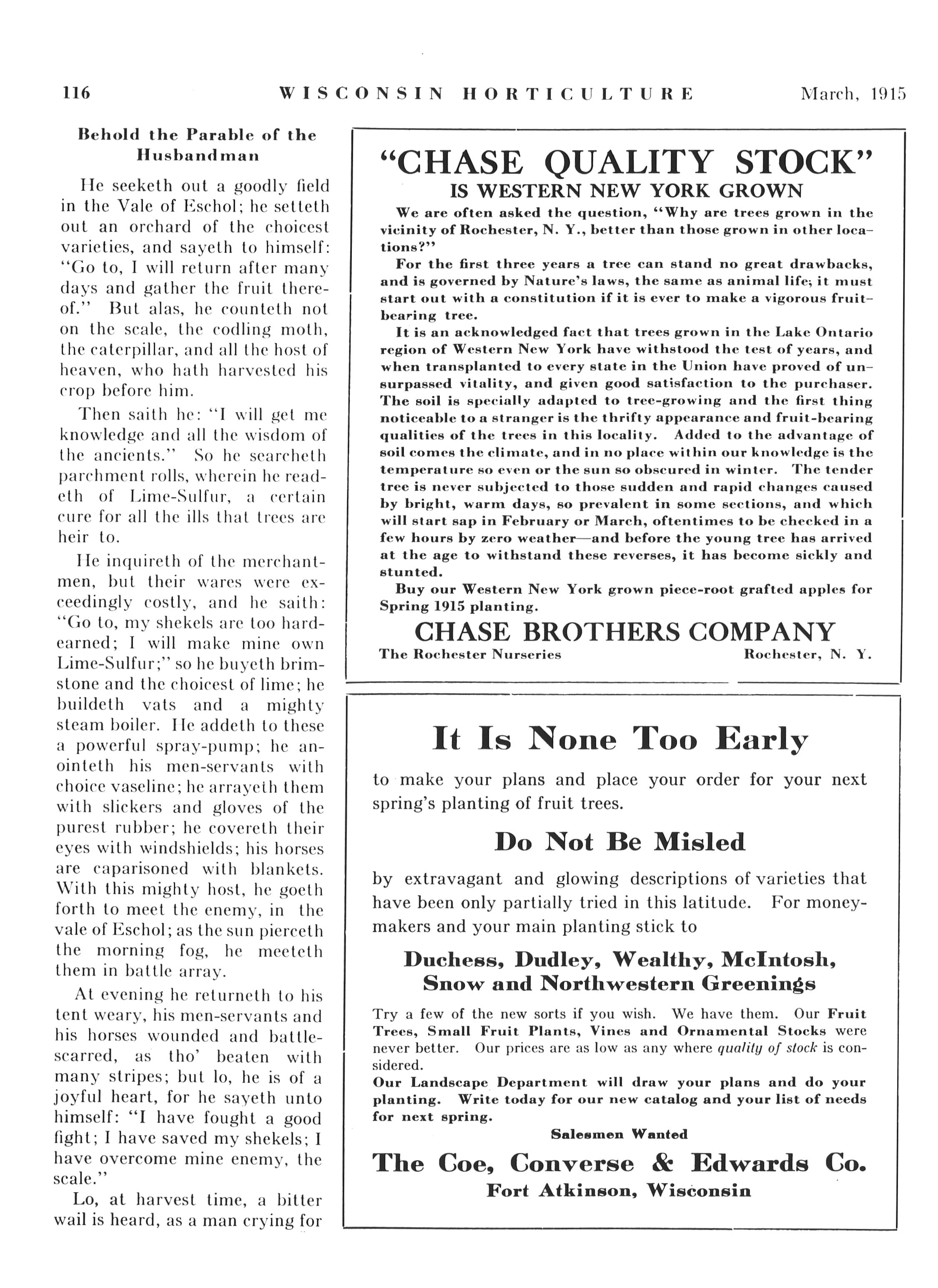 116 WISCONSIN HORTICULTURE March, 1915

Behold the Parable of the Husbandman

He seeketh out a goodly field in the Vale of Eschol; he setteth out an orchard of the choicest varieties, and sayeth to himself: "Go to, I will return after many days and gather the fruit thereof." But alas, he counteth not on the scale, the codling moth, the caterpillar, and all the host of heaven, who hath harvested his crop before him.

Then saith he: "I will get me knowledge and all the wisdom of the ancients." So he searcheth parchment rolls, wherein he readeth of Lime-Sulfur, a certain cure for all the ills that trees are heir to.

He inquireth of the merchantmen, but their wares were exceedingly costly, and he saith: "Go to, my shekels are too hard-earned; I will make mine own Lime-Sulfur;" so he buyeth brimstone and the choicest of lime; he buildeth vats and a mighty steam boiler. He addeth to these a powerful spray-pump; he anointeth his men-servants with choice vaseline; he arrayeth them with slickers and gloves of the purest rubber; he covereth their eyes with windshields; his horses are caparisoned with blankets. With this mighty host, he goeth forth to meet the enemy, in the vale of Eschol; as the sun pierceth the morning fog, he meeteth them in battle array.

At evening he returneth to his tent weary, his men-servants and his horses wounded and battle-scarred, as tho' beaten with many stripes; but lo, he is of a joyful heart, for he sayeth unto himself: "I have fought a good fight; I have saved my shekels; I have overcome mine enemy, the scale."

Lo, at harvest time, a bitter wail is heard, as a man crying for

"CHASE QUALITY STOCK"
IS WESTERN NEW YORK GROWN

We are often asked the question, "Why are trees grown in the vicinity of Rochester, N. Y., better than those grown in other locations?"

For the first three years a tree can stand no great drawbacks, and is governed by Nature's laws, the same as animal life; it must start out with a constitution if it is ever to make a vigorous fruit-bearing tree.

It is an acknowledged fact that trees grown in the Lake Ontario region of Western New York have withstood the test of years, and when transplanted to every state in the Union have proved of unsurpassed vitality, and given good satisfaction to the purchaser. The soil is specially adapted to tree-growing and the first thing noticeable to a stranger is the thrifty appearance and fruit-bearing qualities of the trees in this locality. Added to the advantage of soil comes the climate, and in no place within our knowledge is the temperature so even or the sun so obscured in winter. The tender tree is never subjected to those sudden and rapid changes caused by bright, warm days, so prevalent in some sections, and which will start sap in February or March, oftentimes to be checked in a few hours by zero weather—and before the young tree has arrived at the age to withstand these reverses, it has become sickly and stunted.

Buy our Western New York grown piece-root grafted apples for Spring 1915 planting.

CHASE BROTHERS COMPANY
The Rochester Nurseries Rochester, N. Y.

It Is None Too Early

to make your plans and place your order for your next spring's planting of fruit trees.

Do Not Be Misled

by extravagant and glowing descriptions of varieties that have been only partially tried in this latitude. For money-makers and your main planting stick to

Duchess, Dudley, Wealthy, McIntosh, Snow and Northwestern Greenings

Try a few of the new sorts if you wish. We have them. Our Fruit Trees, Small Fruit Plants, Vines and Ornamental Stocks were never better. Our prices are as low as any where quality of stock is considered.
Our Landscape Department will draw your plans and do your planting. Write today for our new catalog and your list of needs for next spring.

Salesmen Wanted

The Coe, Converse & Edwards Co.
Fort Atkinson, Wisconsin